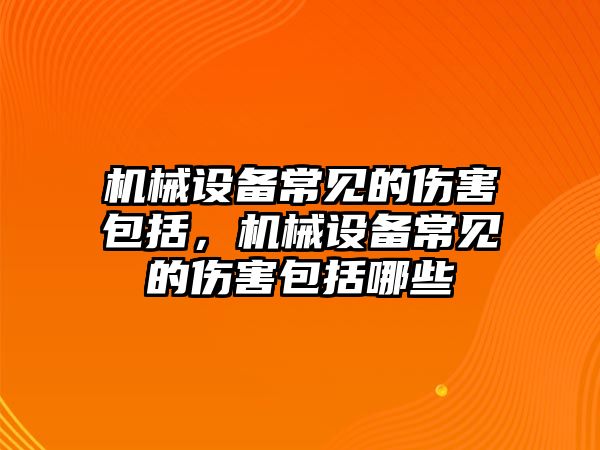 机械设备常见的伤害包括，机械设备常见的伤害包括哪些